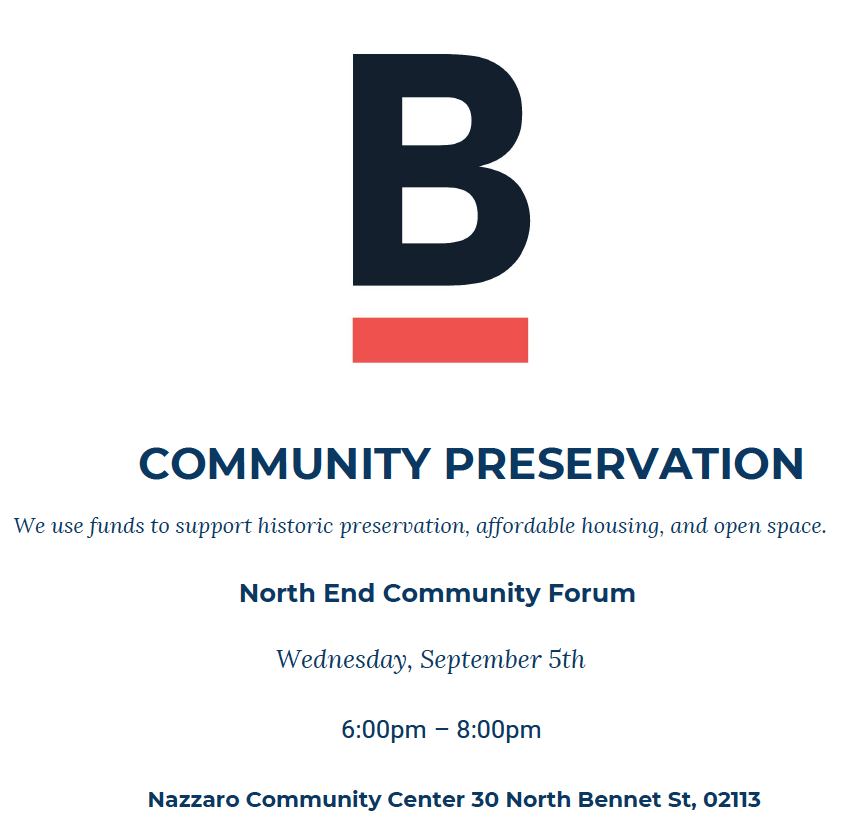 B

COMMUNITY PRESERVATION

We use funds to support historic preservation, affordable housing, and open space.

North End Community Forum

Wednesday, September 5th

6:00pm – 8:00pm

Nazzaro Community Center 30 North Bennet St, 02113